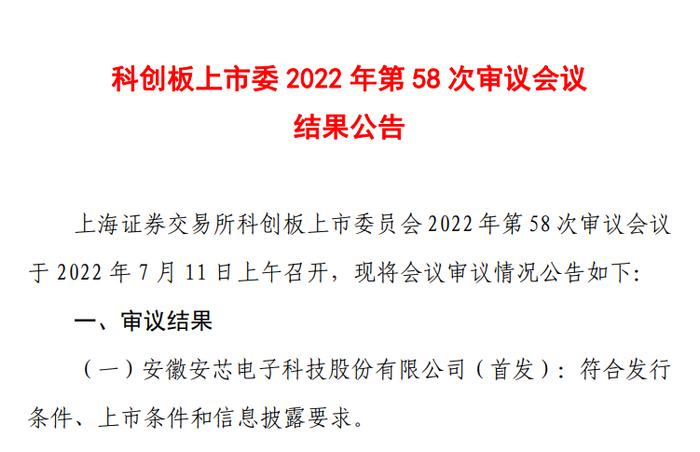 科创板上市委 2022 年第 58 次审议会议
结果公告

上海证券交易所科创板上市委员会 2022 年第 58 次审议会议于 2022 年 7 月 11 日上午召开，现将会议审议情况公告如下:

一、审议结果

（一）安徽安芯电子科技股份有限公司（首发）：符合发行条件、上市条件和信息披露要求。